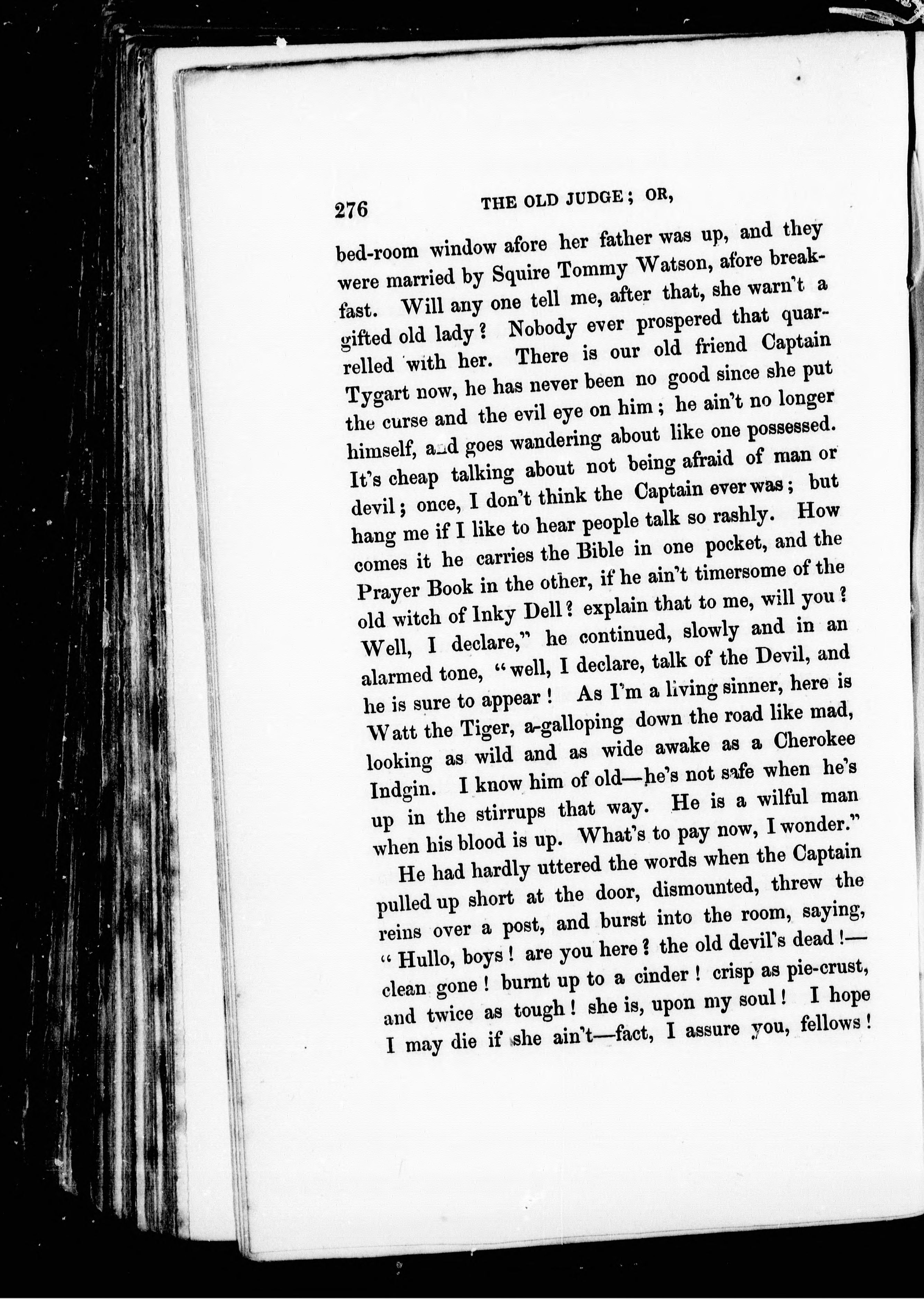 276 THE OLD JUDGE; OR,

bed-room window afore her father was up, and they were married by Squire Tommy Watson, afore breakfast. Will any one tell me, after that, she warn't a gifted old lady? Nobody ever prospered that quarrelled with her. There is our old friend Captain Tygart now, he has never been no good since she put the curse and the evil eye on him; he ain't no longer himself, and goes wandering about like one possessed. It's cheap talking about not being afraid of man or devil; once, I don't think the Captain ever was; but hang me if I like to hear people talk so rashly. How comes it he carries the Bible in one pocket, and the Prayer Book in the other, if he ain't timersome of the old witch of Inky Dell? explain that to me, will you? Well, I declare," he continued, slowly and in an alarmed tone, "well, I declare, talk of the Devil, and he is sure to appear! As I'm a living sinner, here is Watt the Tiger, a-galloping down the road like mad, looking as wild and as wide awake as a Cherokee Indgin. I know him of old—he's not safe when he's up in the stirrups that way. He is a wilful man when his blood is up. What's to pay now, I wonder."

He had hardly uttered the words when the Captain pulled up short at the door, dismounted, threw the reins over a post, and burst into the room, saying, "Hullo, boys! are you here? the old devil's dead!—clean gone! burnt up to a cinder! crisp as pie-crust, and twice as tough! she is, upon my soul! I hope I may die if she ain't—fact, I assure you, fellows!